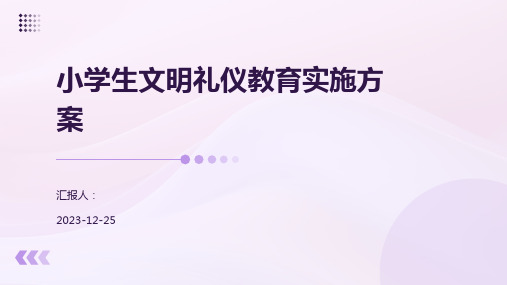 小学生文明礼仪教育实施方案

汇报人：

2023-12-25